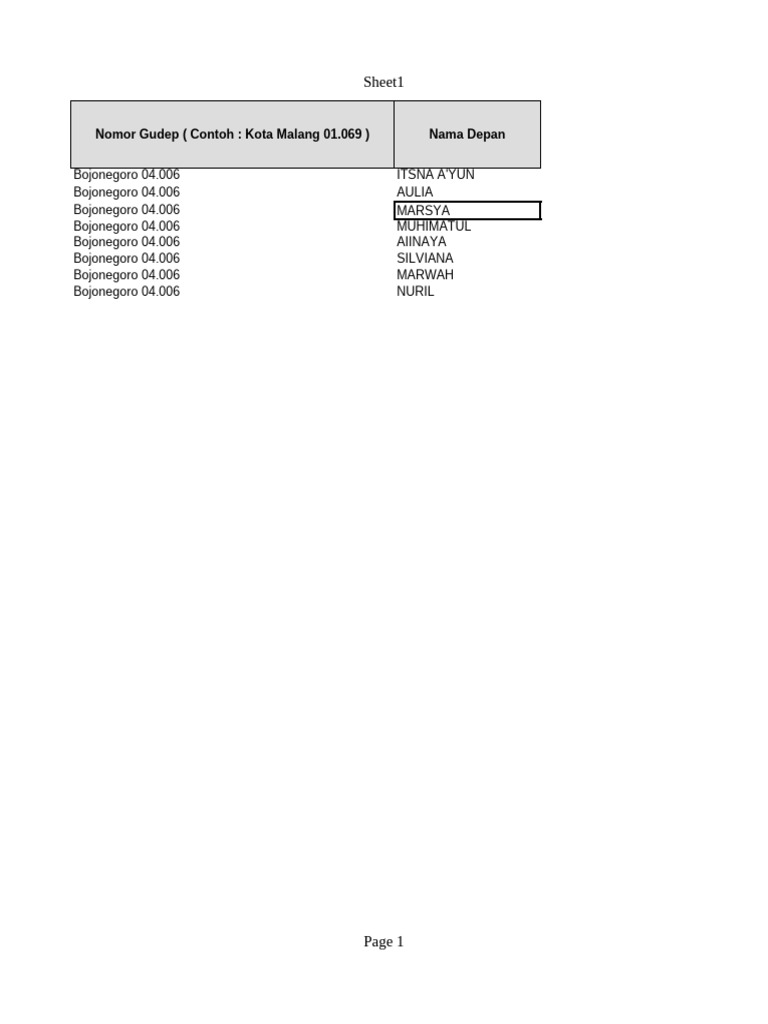 Sheet1

| Nomor Gudep ( Contoh : Kota Malang 01.069 ) | Nama Depan |
|---|---|
| Bojonegoro 04.006 | ITSNA A'YUN |
| Bojonegoro 04.006 | AULIA |
| Bojonegoro 04.006 | MARSYA |
| Bojonegoro 04.006 | MUHIMATUL |
| Bojonegoro 04.006 | AIINAYA |
| Bojonegoro 04.006 | SILVIANA |
| Bojonegoro 04.006 | MARWAH |
| Bojonegoro 04.006 | NURIL |

Page 1